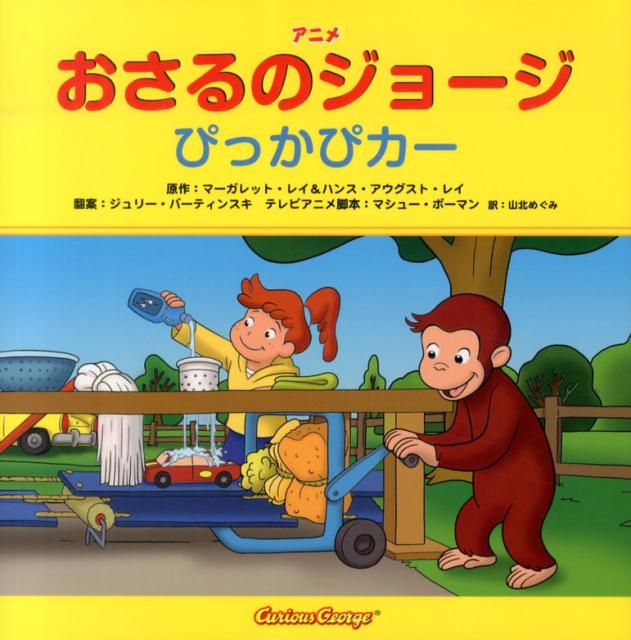 アニメ
おさるのジョージ
ぴっかぴカー

原作：マーガレット・レイ＆ハンス・アウグスト・レイ
翻案：ジュリー・バーティンスキ　テレビアニメ脚本：マシュー・ボーマン　訳：山北めぐみ

Curious George®